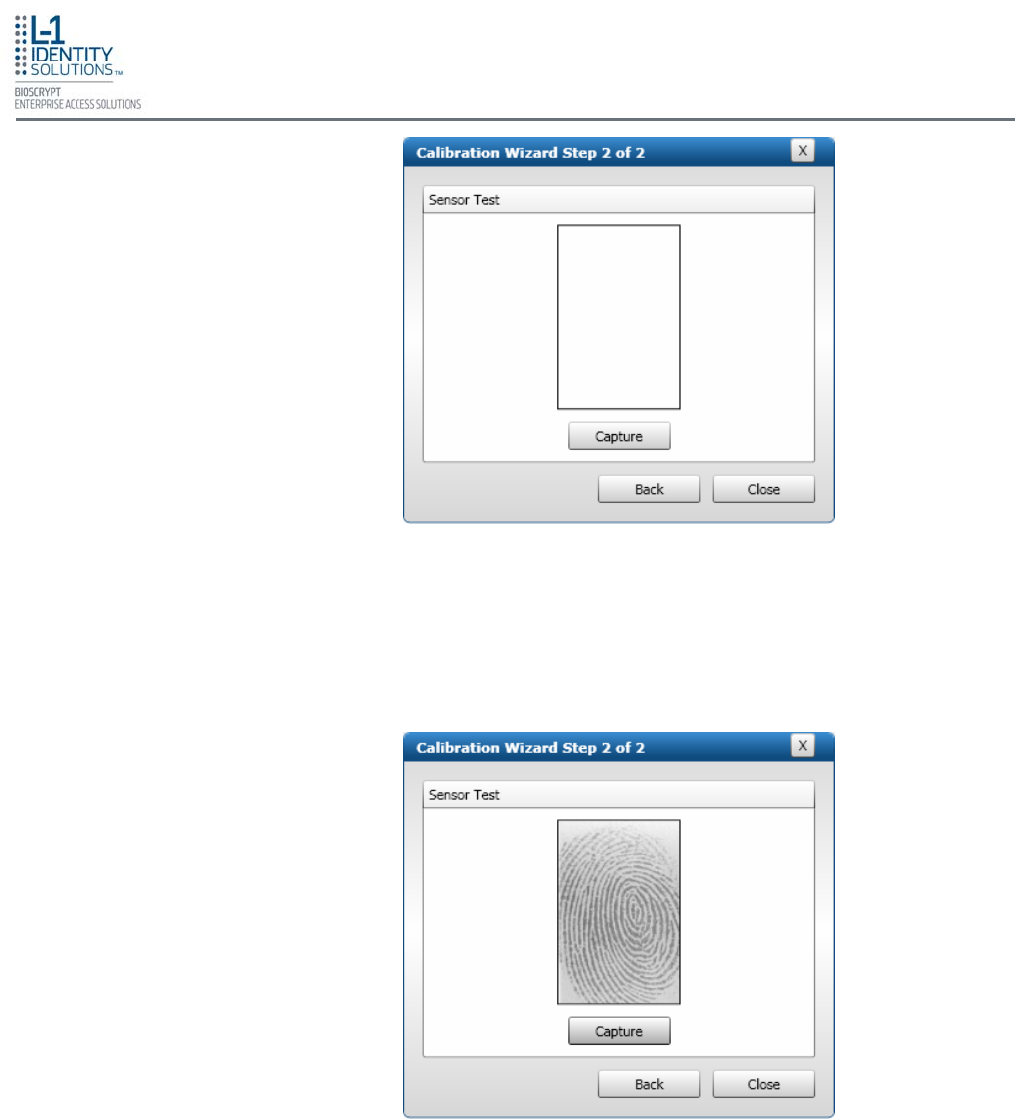 L-1 IDENTITY SOLUTIONS™
BIOSCRYPT
ENTERPRISE ACCESS SOLUTIONS

Calibration Wizard Step 2 of 2
X
Sensor Test
Capture
Back
Close

Calibration Wizard Step 2 of 2
X
Sensor Test
Capture
Back
Close